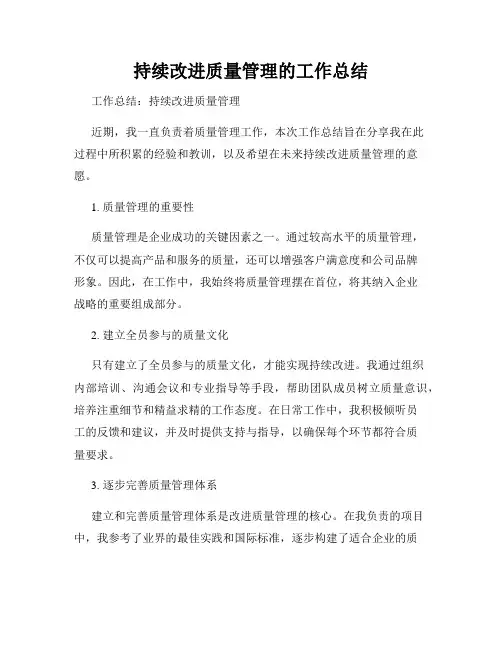 持续改进质量管理的工作总结

工作总结：持续改进质量管理

近期，我一直负责着质量管理工作，本次工作总结旨在分享我在此过程中所积累的经验和教训，以及希望在未来持续改进质量管理的意愿。

1. 质量管理的重要性

质量管理是企业成功的关键因素之一。通过较高水平的质量管理，不仅可以提高产品和服务的质量，还可以增强客户满意度和公司品牌形象。因此，在工作中，我始终将质量管理摆在首位，将其纳入企业战略的重要组成部分。

2. 建立全员参与的质量文化

只有建立了全员参与的质量文化，才能实现持续改进。我通过组织内部培训、沟通会议和专业指导等手段，帮助团队成员树立质量意识，培养注重细节和精益求精的工作态度。在日常工作中，我积极倾听员工的反馈和建议，并及时提供支持与指导，以确保每个环节都符合质量要求。

3. 逐步完善质量管理体系

建立和完善质量管理体系是改进质量管理的核心。在我负责的项目中，我参考了业界的最佳实践和国际标准，逐步构建了适合企业的质